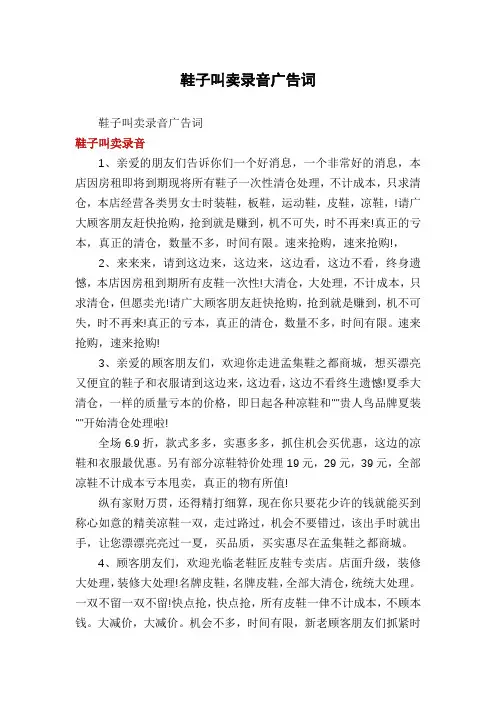 鞋子叫卖录音广告词

鞋子叫卖录音广告词

鞋子叫卖录音

1、亲爱的朋友们告诉你们一个好消息，一个非常好的消息，本店因房租即将到期现将所有鞋子一次性清仓处理，不计成本，只求清仓，本店经营各类男女士时装鞋，板鞋，运动鞋，皮鞋，凉鞋，!请广大顾客朋友赶快抢购，抢到就是赚到，机不可失，时不再来!真正的亏本，真正的清仓，数量不多，时间有限。速来抢购，速来抢购!，

2、来来来，请到这边来，这边来，这边看，这边不看，终身遗憾，本店因房租到期所有皮鞋一次性!大清仓，大处理，不计成本，只求清仓，但愿卖光!请广大顾客朋友赶快抢购，抢到就是赚到，机不可失，时不再来!真正的亏本，真正的清仓，数量不多，时间有限。速来抢购，速来抢购!

3、亲爱的顾客朋友们，欢迎你走进孟集鞋之都商城，想买漂亮又便宜的鞋子和衣服请到这边来，这边看，这边不看终生遗憾!夏季大清仓，一样的质量亏本的价格，即日起各种凉鞋和""贵人鸟品牌夏装""开始清仓处理啦!

全场 6.9 折，款式多多，实惠多多，抓住机会买优惠，这边的凉鞋和衣服最优惠。另有部分凉鞋特价处理 19 元，29 元，39 元，全部凉鞋不计成本亏本甩卖，真正的物有所值!

纵有家财万贯，还得精打细算，现在你只要花少许的钱就能买到称心如意的精美凉鞋一双，走过路过，机会不要错过，该出手时就出手，让您漂漂亮亮过一夏，买品质，买实惠尽在孟集鞋之都商城。

4、顾客朋友们，欢迎光临老鞋匠皮鞋专卖店。店面升级，装修大处理，装修大处理!名牌皮鞋，名牌皮鞋，全部大清仓，统统大处理。一双不留一双不留!快点抢，快点抢，所有皮鞋一律不计成本，不顾本钱。大减价，大减价。机会不多，时间有限，新老顾客朋友们抓紧时